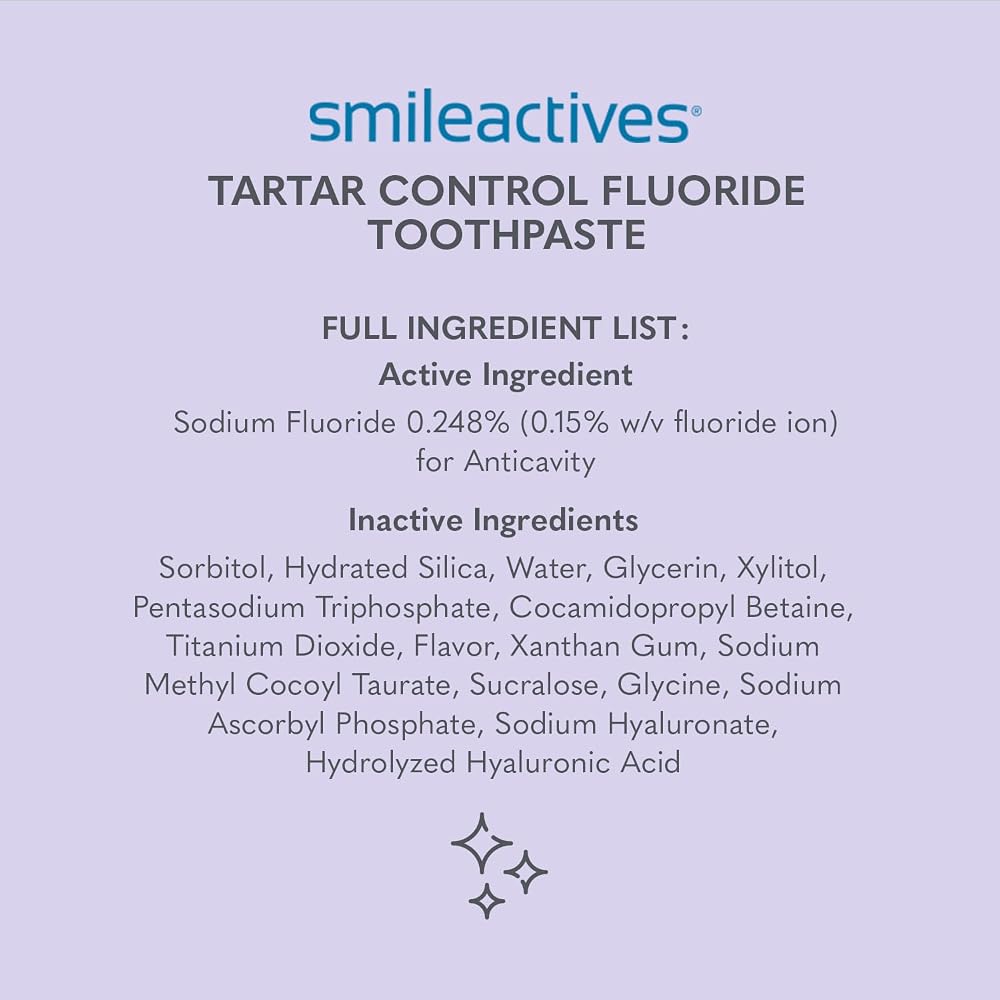 smileactives®

TARTAR CONTROL FLUORIDE TOOTHPASTE

FULL INGREDIENT LIST:

Active Ingredient

Sodium Fluoride 0.248% (0.15% w/v fluoride ion) for Anticavity

Inactive Ingredients

Sorbitol, Hydrated Silica, Water, Glycerin, Xylitol, Pentasodium Triphosphate, Cocamidopropyl Betaine, Titanium Dioxide, Flavor, Xanthan Gum, Sodium Methyl Cocoyl Taurate, Sucralose, Glycine, Sodium Ascorbyl Phosphate, Sodium Hyaluronate, Hydrolyzed Hyaluronic Acid